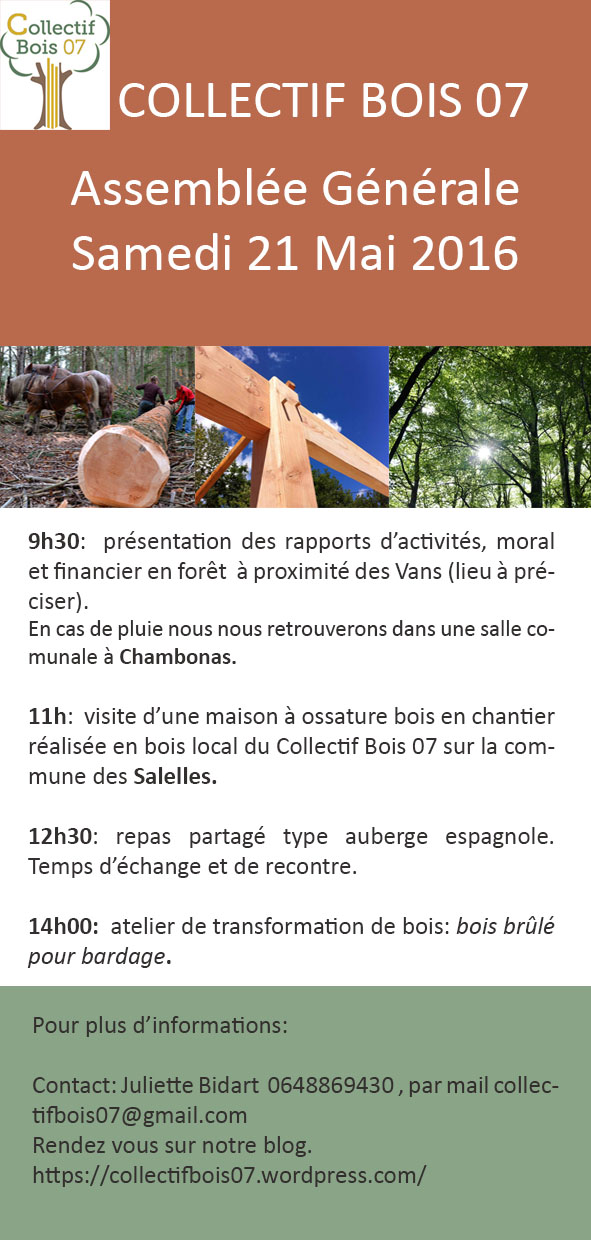 Collectif Bois 07

COLLECTIF BOIS 07

Assemblée Générale Samedi 21 Mai 2016

9h30: présentation des rapports d'activités, moral et financier en forêt à proximité des Vans (lieu à préciser).
En cas de pluie nous nous retrouverons dans une salle comunale à Chambonas.

11h: visite d'une maison à ossature bois en chantier réalisée en bois local du Collectif Bois 07 sur la commune des Salelles.

12h30: repas partagé type auberge espagnole. Temps d'échange et de recontre.

14h00: atelier de transformation de bois: bois brûlé pour bardage.

Pour plus d'informations:

Contact: Juliette Bidart 0648869430 , par mail collectifbois07@gmail.com
Rendez vous sur notre blog.
https://collectifbois07.wordpress.com/